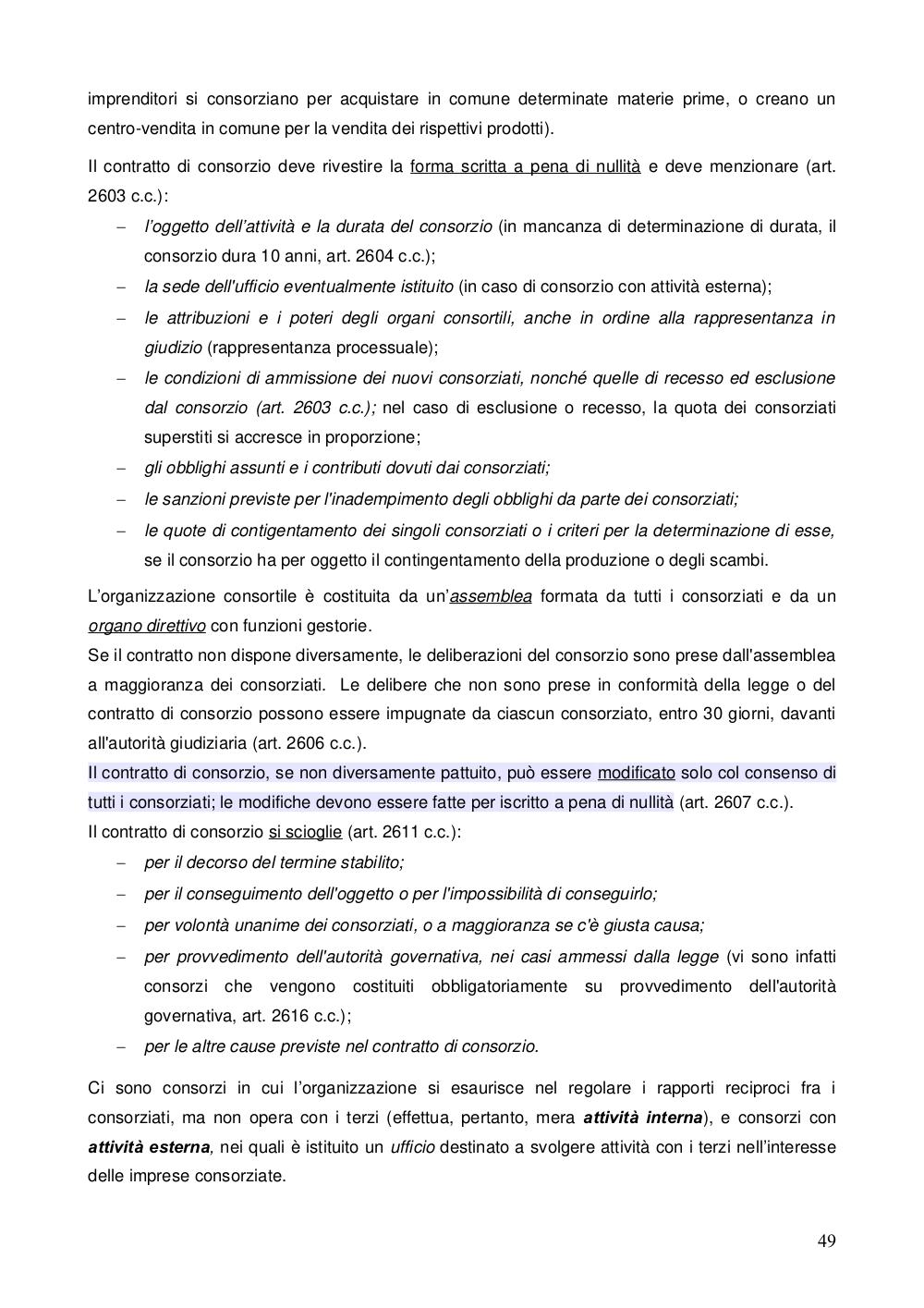 imprenditori si consorziano per acquistare in comune determinate materie prime, o creano un centro-vendita in comune per la vendita dei rispettivi prodotti).

Il contratto di consorzio deve rivestire la forma scritta a pena di nullità e deve menzionare (art. 2603 c.c.):

– l'oggetto dell'attività e la durata del consorzio (in mancanza di determinazione di durata, il consorzio dura 10 anni, art. 2604 c.c.);
– la sede dell'ufficio eventualmente istituito (in caso di consorzio con attività esterna);
– le attribuzioni e i poteri degli organi consortili, anche in ordine alla rappresentanza in giudizio (rappresentanza processuale);
– le condizioni di ammissione dei nuovi consorziati, nonché quelle di recesso ed esclusione dal consorzio (art. 2603 c.c.); nel caso di esclusione o recesso, la quota dei consorziati superstiti si accresce in proporzione;
– gli obblighi assunti e i contributi dovuti dai consorziati;
– le sanzioni previste per l'inadempimento degli obblighi da parte dei consorziati;
– le quote di contigentamento dei singoli consorziati o i criteri per la determinazione di esse, se il consorzio ha per oggetto il contingentamento della produzione o degli scambi.

L'organizzazione consortile è costituita da un'assemblea formata da tutti i consorziati e da un organo direttivo con funzioni gestorie.
Se il contratto non dispone diversamente, le deliberazioni del consorzio sono prese dall'assemblea a maggioranza dei consorziati. Le delibere che non sono prese in conformità della legge o del contratto di consorzio possono essere impugnate da ciascun consorziato, entro 30 giorni, davanti all'autorità giudiziaria (art. 2606 c.c.).
Il contratto di consorzio, se non diversamente pattuito, può essere modificato solo col consenso di tutti i consorziati; le modifiche devono essere fatte per iscritto a pena di nullità (art. 2607 c.c.).
Il contratto di consorzio si scioglie (art. 2611 c.c.):

– per il decorso del termine stabilito;
– per il conseguimento dell'oggetto o per l'impossibilità di conseguirlo;
– per volontà unanime dei consorziati, o a maggioranza se c'è giusta causa;
– per provvedimento dell'autorità governativa, nei casi ammessi dalla legge (vi sono infatti consorzi che vengono costituiti obbligatoriamente su provvedimento dell'autorità governativa, art. 2616 c.c.);
– per le altre cause previste nel contratto di consorzio.

Ci sono consorzi in cui l'organizzazione si esaurisce nel regolare i rapporti reciproci fra i consorziati, ma non opera con i terzi (effettua, pertanto, mera attività interna), e consorzi con attività esterna, nei quali è istituito un ufficio destinato a svolgere attività con i terzi nell'interesse delle imprese consorziate.

49